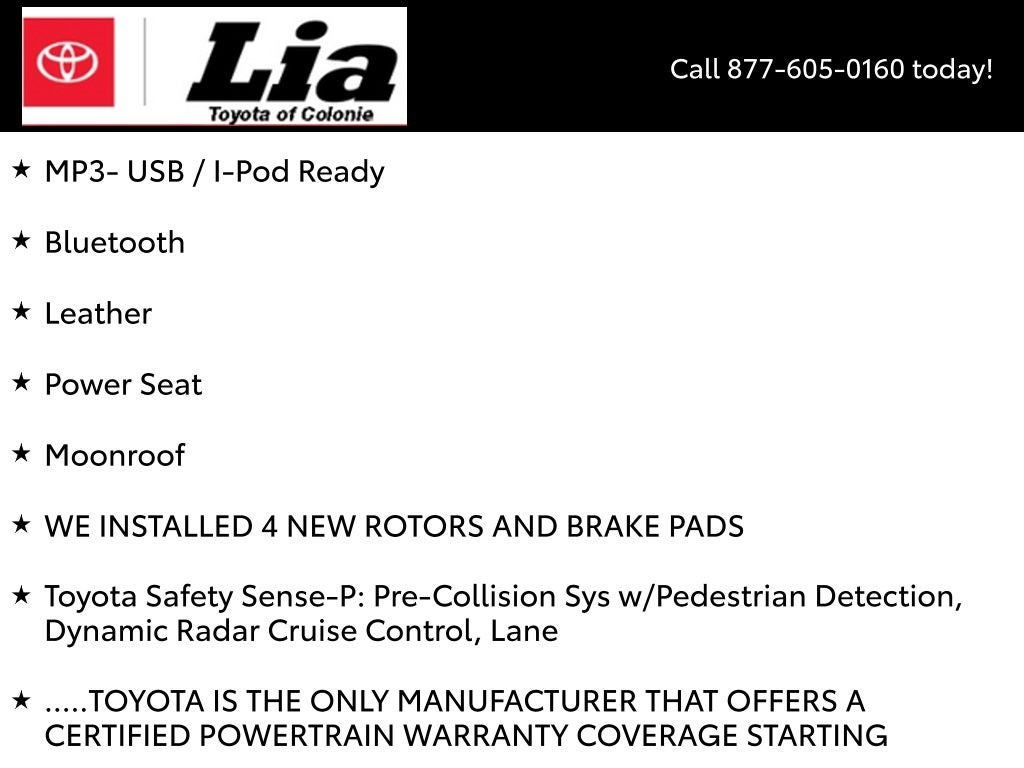 Lia
Toyota of Colonie

Call 877-605-0160 today!

★ MP3- USB / I-Pod Ready

★ Bluetooth

★ Leather

★ Power Seat

★ Moonroof

★ WE INSTALLED 4 NEW ROTORS AND BRAKE PADS

★ Toyota Safety Sense-P: Pre-Collision Sys w/Pedestrian Detection, Dynamic Radar Cruise Control, Lane

★ .....TOYOTA IS THE ONLY MANUFACTURER THAT OFFERS A CERTIFIED POWERTRAIN WARRANTY COVERAGE STARTING